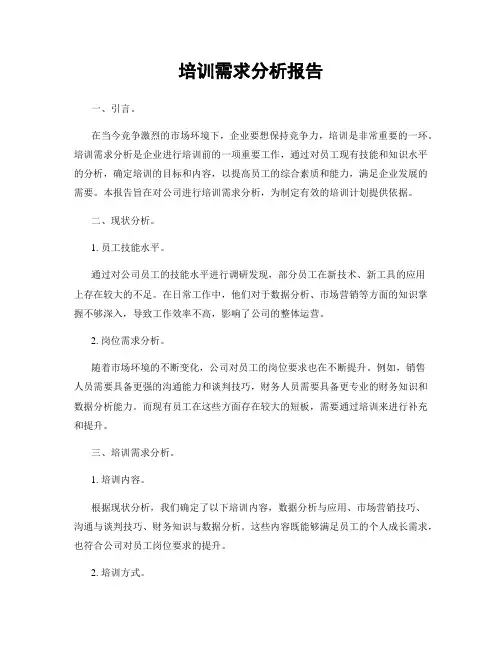 培训需求分析报告

一、引言。

在当今竞争激烈的市场环境下，企业要想保持竞争力，培训是非常重要的一环。培训需求分析是企业进行培训前的一项重要工作，通过对员工现有技能和知识水平的分析，确定培训的目标和内容，以提高员工的综合素质和能力，满足企业发展的需要。本报告旨在对公司进行培训需求分析，为制定有效的培训计划提供依据。

二、现状分析。

1. 员工技能水平。

通过对公司员工的技能水平进行调研发现，部分员工在新技术、新工具的应用上存在较大的不足。在日常工作中，他们对于数据分析、市场营销等方面的知识掌握不够深入，导致工作效率不高，影响了公司的整体运营。

2. 岗位需求分析。

随着市场环境的不断变化，公司对员工的岗位要求也在不断提升。例如，销售人员需要具备更强的沟通能力和谈判技巧，财务人员需要具备更专业的财务知识和数据分析能力。而现有员工在这些方面存在较大的短板，需要通过培训来进行补充和提升。

三、培训需求分析。

1. 培训内容。

根据现状分析，我们确定了以下培训内容，数据分析与应用、市场营销技巧、沟通与谈判技巧、财务知识与数据分析。这些内容既能够满足员工的个人成长需求，也符合公司对员工岗位要求的提升。

2. 培训方式。